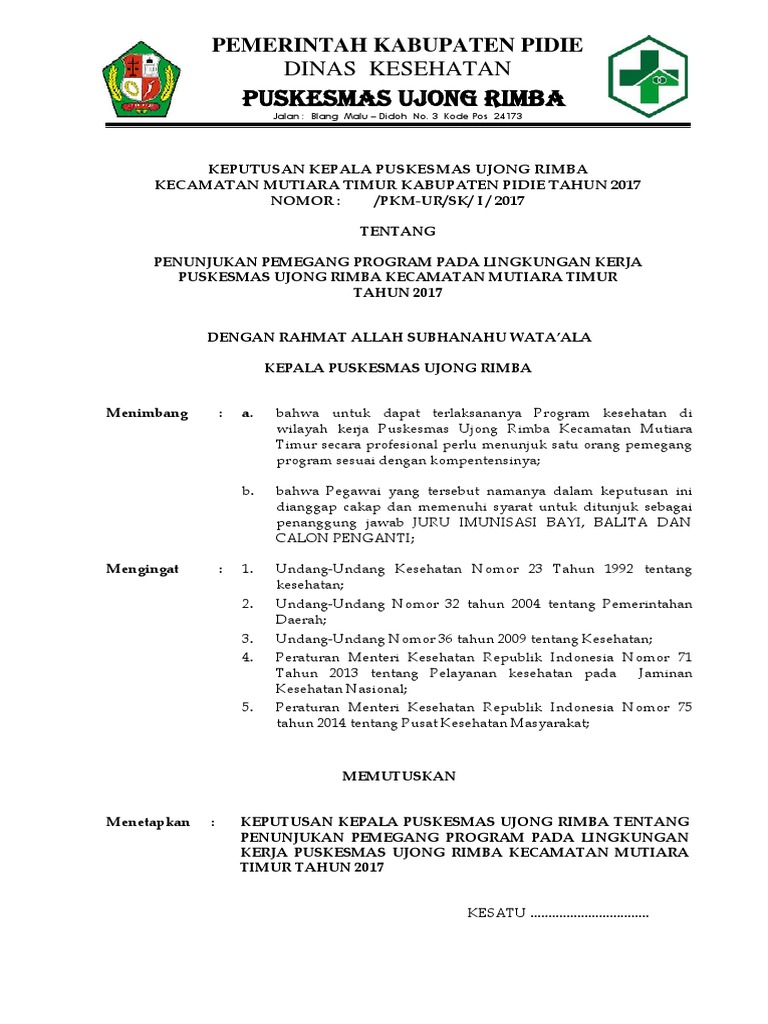 PEMERINTAH KABUPATEN PIDIE
DINAS KESEHATAN
PUSKESMAS UJONG RIMBA
Jalan : Blang Malu – Didoh No. 3 Kode Pos 24173

KEPUTUSAN KEPALA PUSKESMAS UJONG RIMBA
KECAMATAN MUTIARA TIMUR KABUPATEN PIDIE TAHUN 2017
NOMOR : /PKM-UR/SK/ I / 2017

TENTANG

PENUNJUKAN PEMEGANG PROGRAM PADA LINGKUNGAN KERJA PUSKESMAS UJONG RIMBA KECAMATAN MUTIARA TIMUR TAHUN 2017

DENGAN RAHMAT ALLAH SUBHANAHU WATA'ALA

KEPALA PUSKESMAS UJONG RIMBA

Menimbang : a. bahwa untuk dapat terlaksananya Program kesehatan di wilayah kerja Puskesmas Ujong Rimba Kecamatan Mutiara Timur secara profesional perlu menunjuk satu orang pemegang program sesuai dengan kompentensinya;

b. bahwa Pegawai yang tersebut namanya dalam keputusan ini dianggap cakap dan memenuhi syarat untuk ditunjuk sebagai penanggung jawab JURU IMUNISASI BAYI, BALITA DAN CALON PENGANTI;

Mengingat : 1. Undang-Undang Kesehatan Nomor 23 Tahun 1992 tentang kesehatan;
2. Undang-Undang Nomor 32 tahun 2004 tentang Pemerintahan Daerah;
3. Undang-Undang Nomor 36 tahun 2009 tentang Kesehatan;
4. Peraturan Menteri Kesehatan Republik Indonesia Nomor 71 Tahun 2013 tentang Pelayanan kesehatan pada Jaminan Kesehatan Nasional;
5. Peraturan Menteri Kesehatan Republik Indonesia Nomor 75 tahun 2014 tentang Pusat Kesehatan Masyarakat;

MEMUTUSKAN

Menetapkan : KEPUTUSAN KEPALA PUSKESMAS UJONG RIMBA TENTANG PENUNJUKAN PEMEGANG PROGRAM PADA LINGKUNGAN KERJA PUSKESMAS UJONG RIMBA KECAMATAN MUTIARA TIMUR TAHUN 2017

KESATU ................................